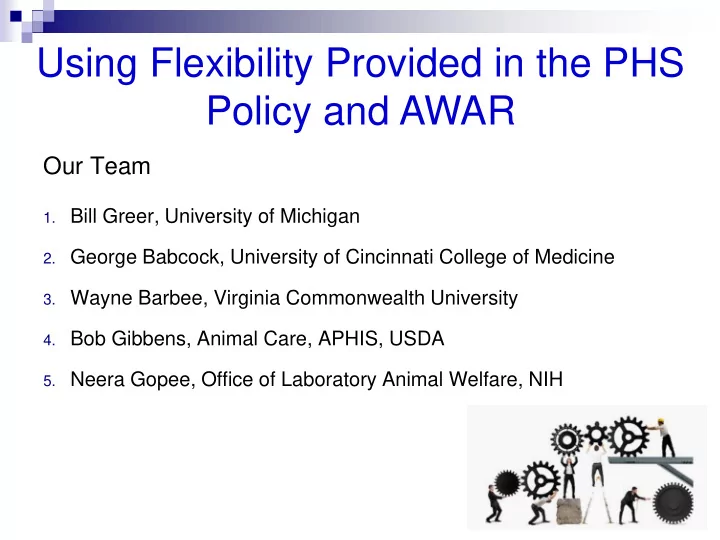 Using Flexibility Provided in the PHS Policy and AWAR

Our Team

1. Bill Greer, University of Michigan
2. George Babcock, University of Cincinnati College of Medicine
3. Wayne Barbee, Virginia Commonwealth University
4. Bob Gibbens, Animal Care, APHIS, USDA
5. Neera Gopee, Office of Laboratory Animal Welfare, NIH